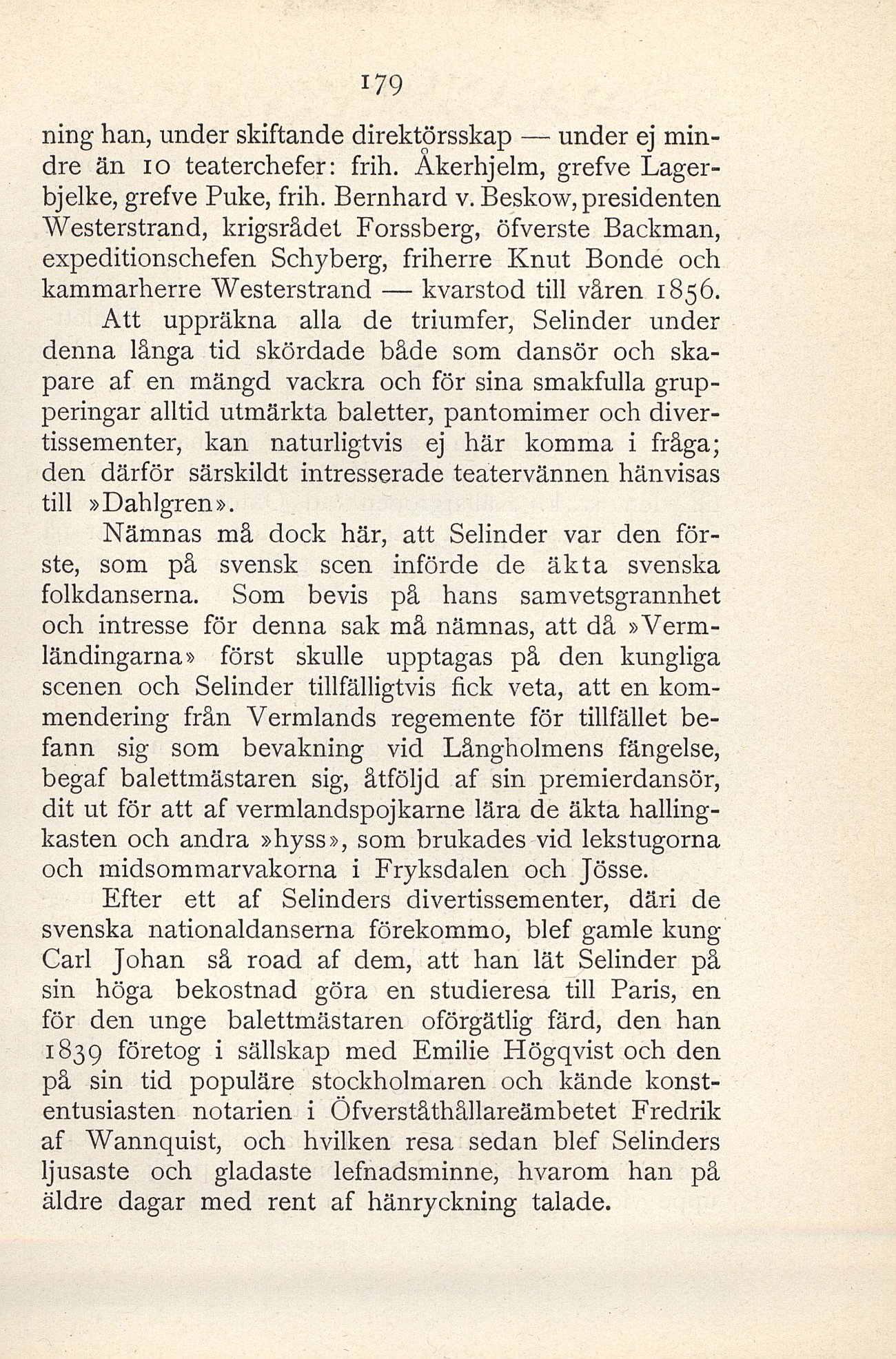 179

ning han, under skiftande direktörsskap — under ej mindre än 10 teaterchefer: frih. Åkerhjelm, grefve Lagerbjelke, grefve Puke, frih. Bernhard v. Beskow, presidenten Westerstrand, krigsrådet Forssberg, öfverste Backman, expeditionschefen Schyberg, friherre Knut Bonde och kammarherre Westerstrand — kvarstod till våren 1856.

Att uppräkna alla de triumfer, Selinder under denna långa tid skördade både som dansör och skapare af en mängd vackra och för sina smakfulla grupperingar alltid utmärkta baletter, pantomimer och divertissementer, kan naturligtvis ej här komma i fråga; den därför särskildt intresserade teatervännen hänvisas till »Dahlgren».

Nämnas må dock här, att Selinder var den förste, som på svensk scen införde de äkta svenska folkdanserna. Som bevis på hans samvetsgrannhet och intresse för denna sak må nämnas, att då »Vermländingarna» först skulle upptagas på den kungliga scenen och Selinder tillfälligtvis fick veta, att en kommendering från Vermlands regemente för tillfället befann sig som bevakning vid Långholmens fängelse, begaf balettmästaren sig, åtföljd af sin premierdansör, dit ut för att af vermlandspojkarne lära de äkta hallingkasten och andra »hyss», som brukades vid lekstugorna och midsommarvakorna i Fryksdalen och Jösse.

Efter ett af Selinders divertissementer, däri de svenska nationaldanserna förekommo, blef gamle kung Carl Johan så road af dem, att han lät Selinder på sin höga bekostnad göra en studieresa till Paris, en för den unge balettmästaren oförgätlig färd, den han 1839 företog i sällskap med Emilie Högqvist och den på sin tid populäre stockholmaren och kände konstentusiasten notarien i Öfverståthållareämbetet Fredrik af Wannquist, och hvilken resa sedan blef Selinders ljusaste och gladaste lefnadsminne, hvarom han på äldre dagar med rent af hänryckning talade.